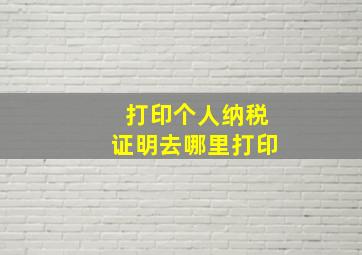 打印个人纳税
证明去哪里打印